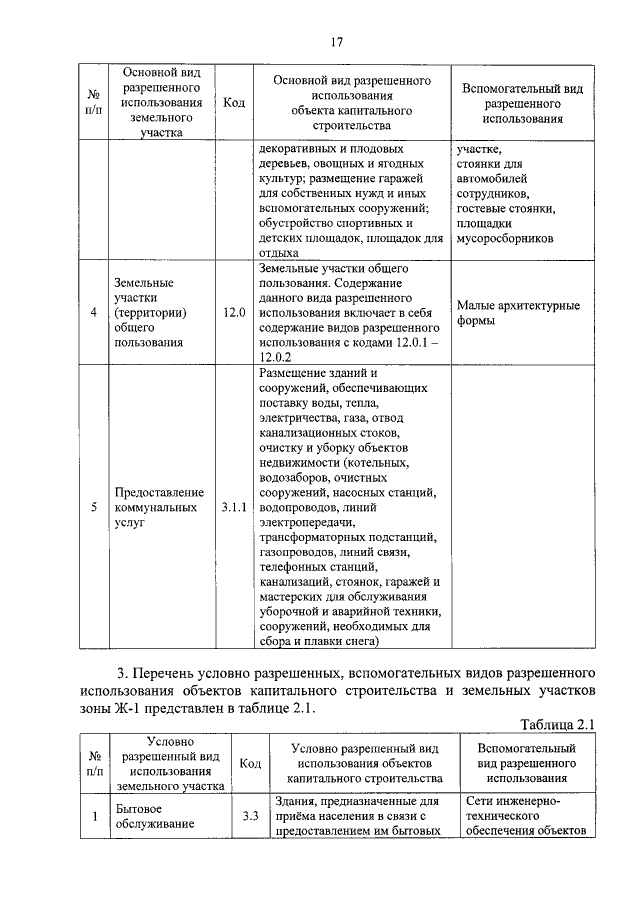 17

| № п/п | Основной вид разрешенного использования земельного участка | Код | Основной вид разрешенного использования объекта капитального строительства | Вспомогательный вид разрешенного использования |
|---|---|---|---|---|
| | | | декоративных и плодовых деревьев, овощных и ягодных культур; размещение гаражей для собственных нужд и иных вспомогательных сооружений; обустройство спортивных и детских площадок, площадок для отдыха | участке, стоянки для автомобилей сотрудников, гостевые стоянки, площадки мусоросборников |
| 4 | Земельные участки (территории) общего пользования | 12.0 | Земельные участки общего пользования. Содержание данного вида разрешенного использования включает в себя содержание видов разрешенного использования с кодами 12.0.1 – 12.0.2 | Малые архитектурные формы |
| 5 | Предоставление коммунальных услуг | 3.1.1 | Размещение зданий и сооружений, обеспечивающих поставку воды, тепла, электричества, газа, отвод канализационных стоков, очистку и уборку объектов недвижимости (котельных, водозаборов, очистных сооружений, насосных станций, водопроводов, линий электропередачи, трансформаторных подстанций, газопроводов, линий связи, телефонных станций, канализаций, стоянок, гаражей и мастерских для обслуживания уборочной и аварийной техники, сооружений, необходимых для сбора и плавки снега) | |

3. Перечень условно разрешенных, вспомогательных видов разрешенного использования объектов капитального строительства и земельных участков зоны Ж-1 представлен в таблице 2.1.

Таблица 2.1

| № п/п | Условно разрешенный вид использования земельного участка | Код | Условно разрешенный вид использования объектов капитального строительства | Вспомогательный вид разрешенного использования |
|---|---|---|---|---|
| 1 | Бытовое обслуживание | 3.3 | Здания, предназначенные для приёма населения в связи с предоставлением им бытовых | Сети инженерно-технического обеспечения объектов |